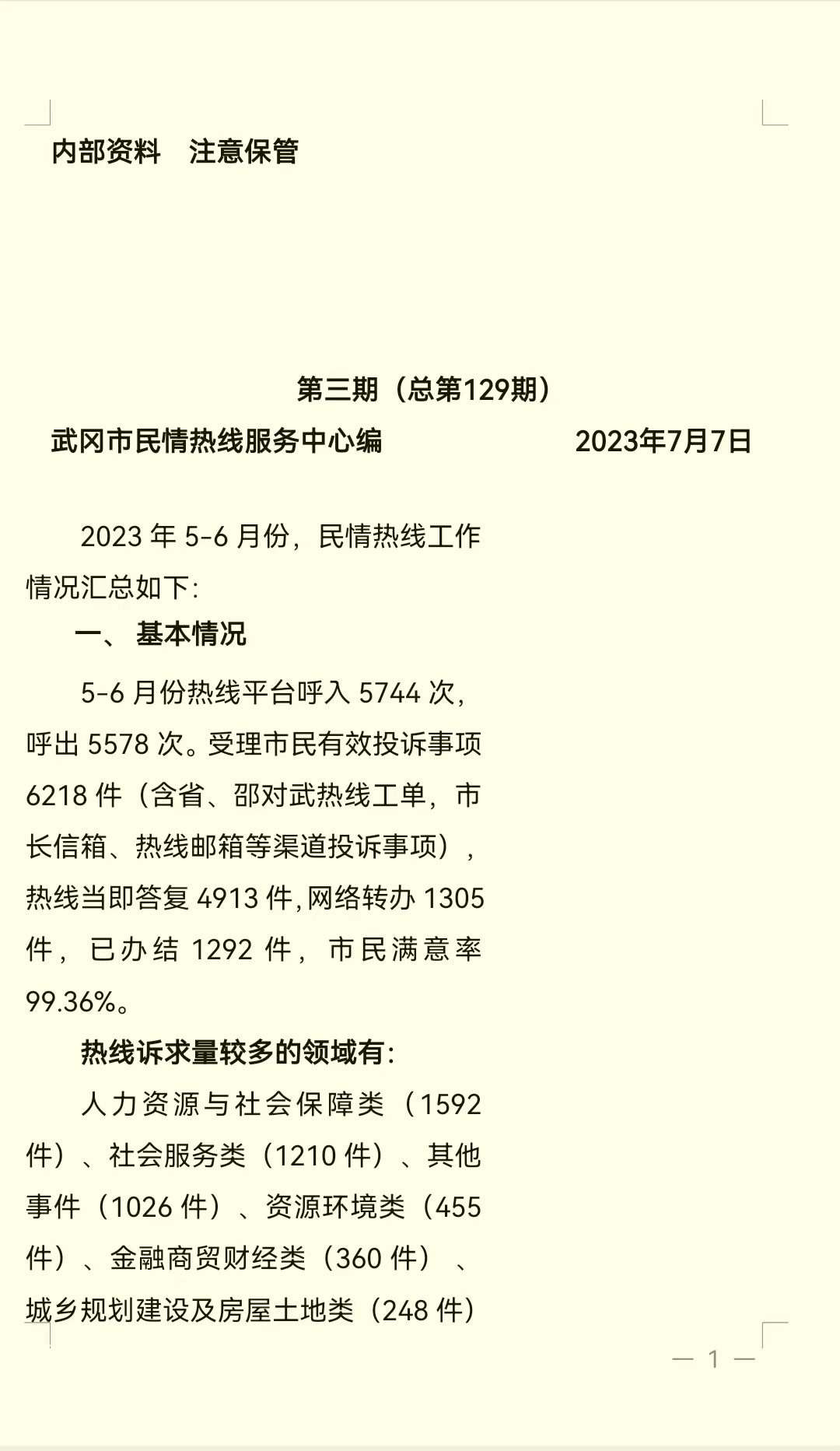 内部资料　注意保管

第三期（总第129期）

武冈市民情热线服务中心编　　　　　　2023年7月7日

2023 年 5-6 月份，民情热线工作情况汇总如下：

一、 基本情况

5-6 月份热线平台呼入 5744 次，呼出 5578 次。受理市民有效投诉事项 6218 件（含省、邵对武热线工单，市长信箱、热线邮箱等渠道投诉事项），热线当即答复 4913 件，网络转办 1305 件，已办结 1292 件，市民满意率 99.36%。

热线诉求量较多的领域有：

人力资源与社会保障类（1592 件）、社会服务类（1210 件）、其他事件（1026 件）、资源环境类（455 件）、金融商贸财经类（360 件）、城乡规划建设及房屋土地类（248 件）

— 1 —